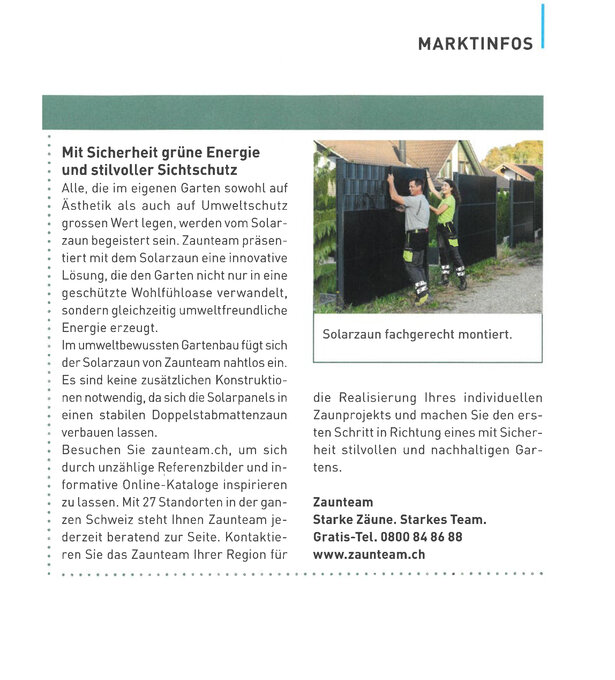 MARKTINFOS

Mit Sicherheit grüne Energie und stilvoller Sichtschutz

Alle, die im eigenen Garten sowohl auf Ästhetik als auch auf Umweltschutz grossen Wert legen, werden vom Solarzaun begeistert sein. Zaunteam präsentiert mit dem Solarzaun eine innovative Lösung, die den Garten nicht nur in eine geschützte Wohlfühloase verwandelt, sondern gleichzeitig umweltfreundliche Energie erzeugt.

Im umweltbewussten Gartenbau fügt sich der Solarzaun von Zaunteam nahtlos ein. Es sind keine zusätzlichen Konstruktionen notwendig, da sich die Solarpanels in einen stabilen Doppelstabmattenzaun verbauen lassen.

Besuchen Sie zaunteam.ch, um sich durch unzählige Referenzbilder und informative Online-Kataloge inspirieren zu lassen. Mit 27 Standorten in der ganzen Schweiz steht Ihnen Zaunteam jederzeit beratend zur Seite. Kontaktieren Sie das Zaunteam Ihrer Region für die Realisierung Ihres individuellen Zaunprojekts und machen Sie den ersten Schritt in Richtung eines mit Sicherheit stilvollen und nachhaltigen Gartens.

Solarzaun fachgerecht montiert.

Zaunteam
Starke Zäune. Starkes Team.
Gratis-Tel. 0800 84 86 88
www.zaunteam.ch